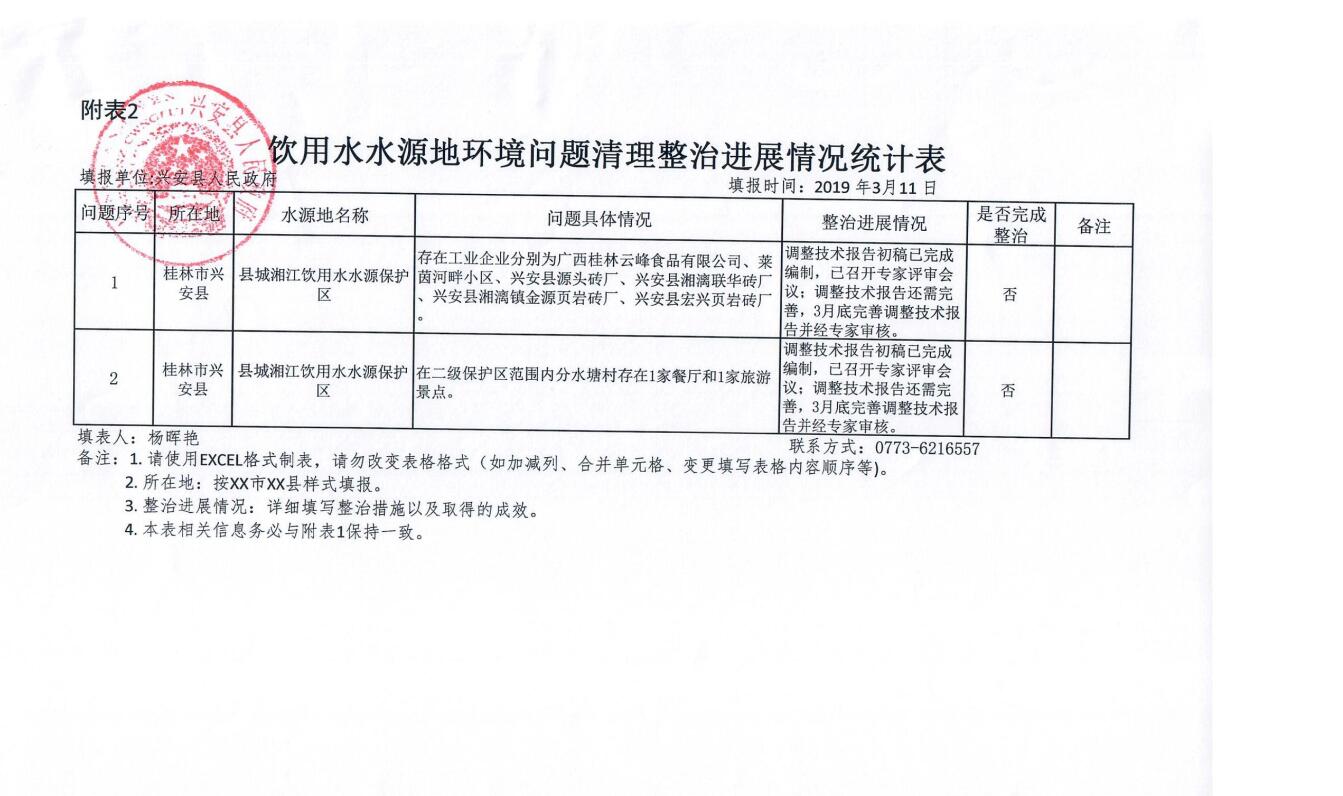 附表2

饮用水水源地环境问题清理整治进展情况统计表

填报单位：兴安县人民政府

填报时间：2019 年3月11 日

| 问题序号 | 所在地 | 水源地名称 | 问题具体情况 | 整治进展情况 | 是否完成整治 | 备注 |
|---|---|---|---|---|---|---|
| 1 | 桂林市兴安县 | 县城湘江饮用水水源保护区 | 存在工业企业分别为广西桂林云峰食品有限公司、莱茵河畔小区、兴安县源头砖厂、兴安县湘漓联华砖厂、兴安县湘漓镇金源页岩砖厂、兴安县宏兴页岩砖厂。 | 调整技术报告初稿已完成编制，已召开专家评审会议；调整技术报告还需完善，3月底完善调整技术报告并经专家审核。 | 否 | |
| 2 | 桂林市兴安县 | 县城湘江饮用水水源保护区 | 在二级保护区范围内分水塘村存在1家餐厅和1家旅游景点。 | 调整技术报告初稿已完成编制，已召开专家评审会议；调整技术报告还需完善，3月底完善调整技术报告并经专家审核。 | 否 | |

填表人：杨晖艳

联系方式：0773-6216557

备注：1. 请使用EXCEL格式制表，请勿改变表格格式（如加减列、合并单元格、变更填写表格内容顺序等）。

2. 所在地：按XX市XX县样式填报。

3. 整治进展情况：详细填写整治措施以及取得的成效。

4. 本表相关信息务必与附表1保持一致。